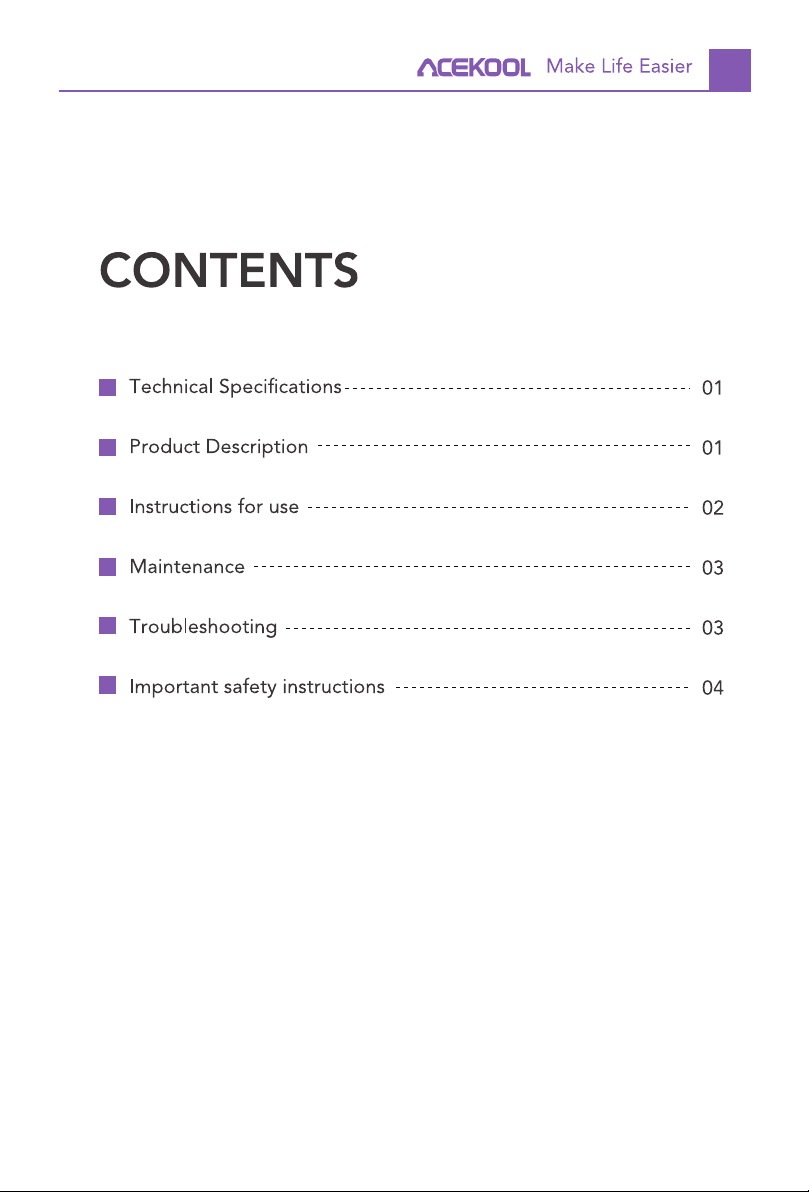 ACEKOOL Make Life Easier

CONTENTS

Technical Specifications 01

Product Description 01

Instructions for use 02

Maintenance 03

Troubleshooting 03

Important safety instructions 04